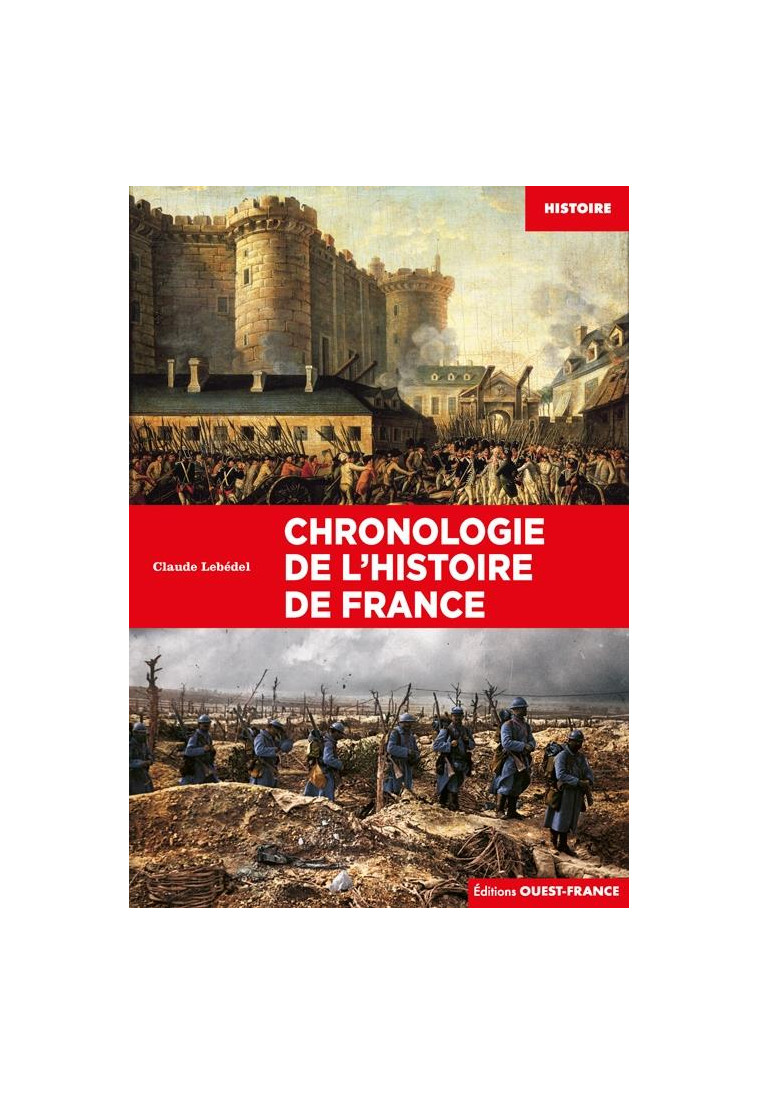 HISTOIRE

Claude Lebédel

CHRONOLOGIE DE L'HISTOIRE DE FRANCE

Éditions OUEST-FRANCE